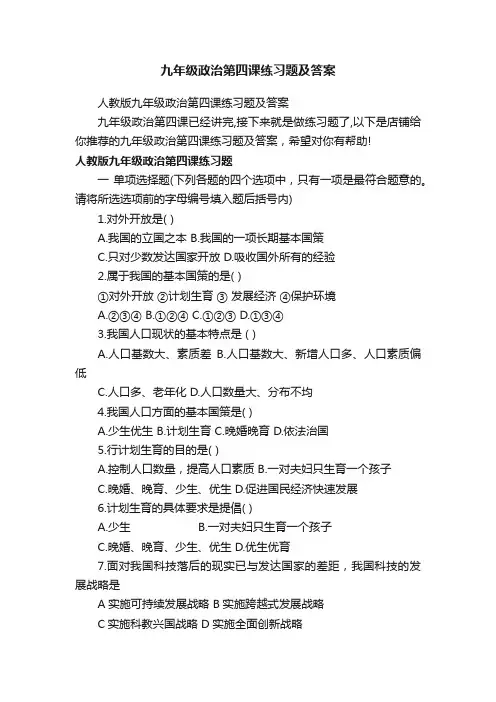 九年级政治第四课练习题及答案

人教版九年级政治第四课练习题及答案

九年级政治第四课已经讲完,接下来就是做练习题了,以下是店铺给你推荐的九年级政治第四课练习题及答案，希望对你有帮助!

人教版九年级政治第四课练习题

一 单项选择题(下列各题的四个选项中，只有一项是最符合题意的。请将所选选项前的字母编号填入题后括号内)

1.对外开放是( )

A.我国的立国之本 B.我国的一项长期基本国策

C.只对少数发达国家开放 D.吸收国外所有的经验

2.属于我国的基本国策的是( )

①对外开放 ②计划生育 ③ 发展经济 ④保护环境

A.②③④ B.①②④ C.①②③ D.①③④

3.我国人口现状的基本特点是 ( )

A.人口基数大、素质差 B.人口基数大、新增人口多、人口素质偏低

C.人口多、老年化 D.人口数量大、分布不均

4.我国人口方面的基本国策是( )

A.少生优生 B.计划生育 C.晚婚晚育 D.依法治国

5.行计划生育的目的是( )

A.控制人口数量，提高人口素质 B.一对夫妇只生育一个孩子

C.晚婚、晚育、少生、优生 D.促进国民经济快速发展

6.计划生育的具体要求是提倡( )

A.少生 B.一对夫妇只生育一个孩子

C.晚婚、晚育、少生、优生 D.优生优育

7.面对我国科技落后的现实已与发达国家的差距，我国科技的发展战略是

A 实施可持续发展战略 B 实施跨越式发展战略

C 实施科教兴国战略 D 实施全面创新战略